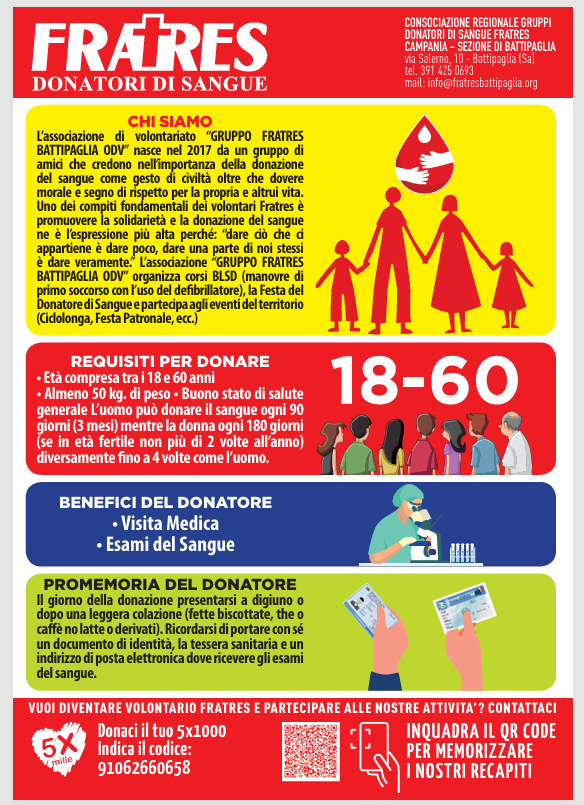 FRATRES
DONATORI DI SANGUE

CONSOCIAZIONE REGIONALE GRUPPI DONATORI DI SANGUE FRATRES CAMPANIA - SEZIONE DI BATTIPAGLIA
via Salerno, 10 - Battipaglia (Sa)
tel. 391 425 0693
mail: info@fratresbattipaglia.org

CHI SIAMO
L'associazione di volontariato "GRUPPO FRATRES BATTIPAGLIA ODV" nasce nel 2017 da un gruppo di amici che credono nell'importanza della donazione del sangue come gesto di civiltà oltre che dovere morale e segno di rispetto per la propria e altrui vita. Uno dei compiti fondamentali dei volontari Fratres è promuovere la solidarietà e la donazione del sangue ne è l'espressione più alta perché: "dare ciò che ci appartiene è dare poco, dare una parte di noi stessi è dare veramente." L'associazione "GRUPPO FRATRES BATTIPAGLIA ODV" organizza corsi BLSD (manovre di primo soccorso con l'uso del defibrillatore), la Festa del Donatore di Sangue e partecipa agli eventi del territorio (Ciclolonga, Festa Patronale, ecc.)

REQUISITI PER DONARE
• Età compresa tra i 18 e 60 anni
• Almeno 50 kg. di peso • Buono stato di salute generale L'uomo può donare il sangue ogni 90 giorni (3 mesi) mentre la donna ogni 180 giorni (se in età fertile non più di 2 volte all'anno) diversamente fino a 4 volte come l'uomo.

18-60

BENEFICI DEL DONATORE
• Visita Medica
• Esami del Sangue

PROMEMORIA DEL DONATORE
Il giorno della donazione presentarsi a digiuno o dopo una leggera colazione (fette biscottate, the o caffè no latte o derivati). Ricordarsi di portare con sé un documento di identità, la tessera sanitaria e un indirizzo di posta elettronica dove ricevere gli esami del sangue.

VUOI DIVENTARE VOLONTARIO FRATRES E PARTECIPARE ALLE NOSTRE ATTIVITA'? CONTATTACI

5X mille
Donaci il tuo 5x1000
Indica il codice:
91062660658

INQUADRA IL QR CODE PER MEMORIZZARE I NOSTRI RECAPITI